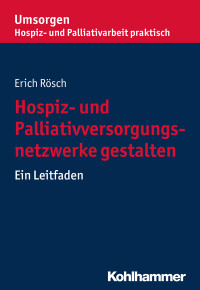 Umsorgen
Hospiz- und Palliativarbeit praktisch

Erich Rösch

Hospiz- und Palliativversorgungsnetzwerke gestalten

Ein Leitfaden

Kohlhammer